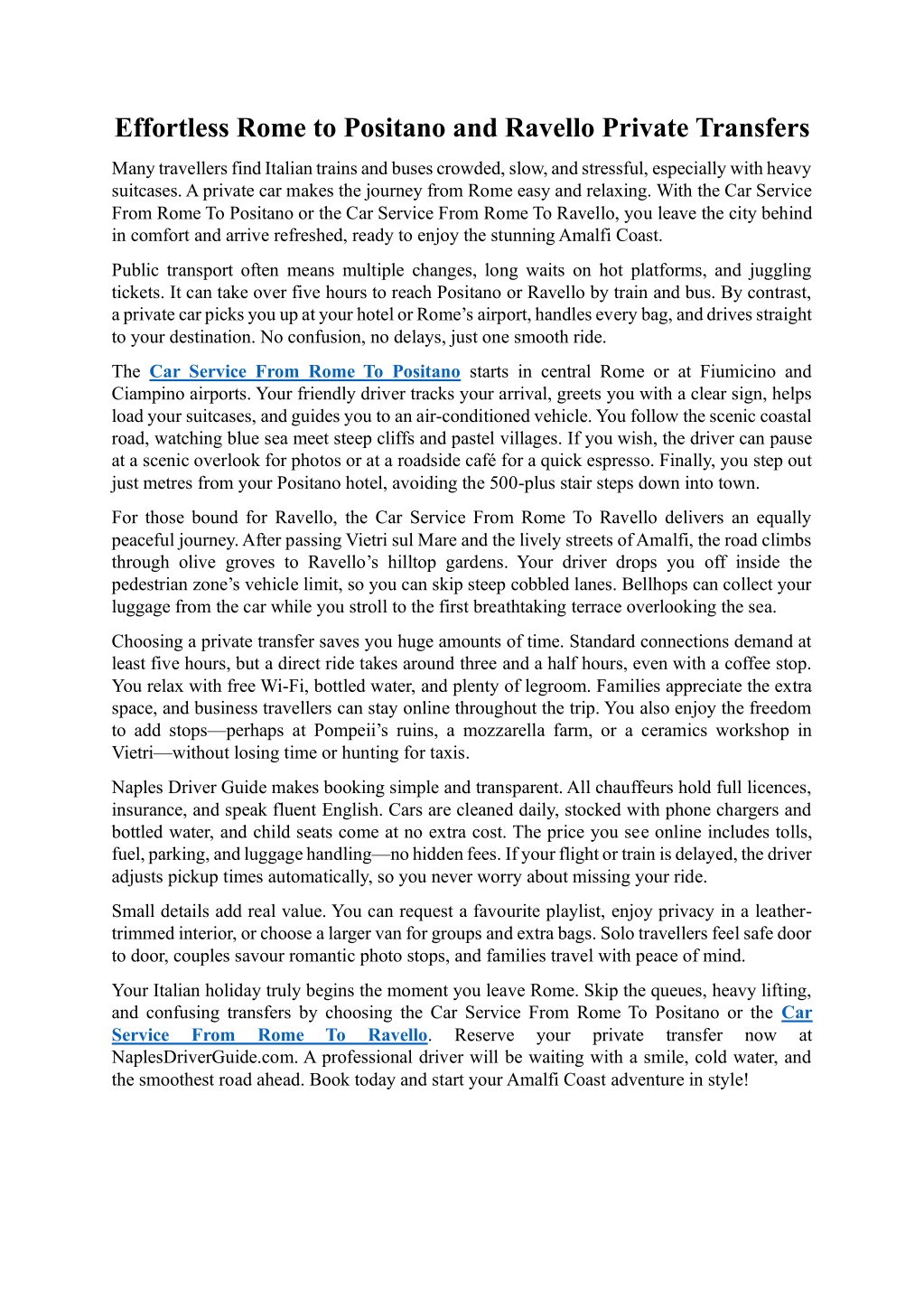 Effortless Rome to Positano and Ravello Private Transfers

Many travellers find Italian trains and buses crowded, slow, and stressful, especially with heavy suitcases. A private car makes the journey from Rome easy and relaxing. With the Car Service From Rome To Positano or the Car Service From Rome To Ravello, you leave the city behind in comfort and arrive refreshed, ready to enjoy the stunning Amalfi Coast.

Public transport often means multiple changes, long waits on hot platforms, and juggling tickets. It can take over five hours to reach Positano or Ravello by train and bus. By contrast, a private car picks you up at your hotel or Rome's airport, handles every bag, and drives straight to your destination. No confusion, no delays, just one smooth ride.

The Car Service From Rome To Positano starts in central Rome or at Fiumicino and Ciampino airports. Your friendly driver tracks your arrival, greets you with a clear sign, helps load your suitcases, and guides you to an air-conditioned vehicle. You follow the scenic coastal road, watching blue sea meet steep cliffs and pastel villages. If you wish, the driver can pause at a scenic overlook for photos or at a roadside café for a quick espresso. Finally, you step out just metres from your Positano hotel, avoiding the 500-plus stair steps down into town.

For those bound for Ravello, the Car Service From Rome To Ravello delivers an equally peaceful journey. After passing Vietri sul Mare and the lively streets of Amalfi, the road climbs through olive groves to Ravello's hilltop gardens. Your driver drops you off inside the pedestrian zone's vehicle limit, so you can skip steep cobbled lanes. Bellhops can collect your luggage from the car while you stroll to the first breathtaking terrace overlooking the sea.

Choosing a private transfer saves you huge amounts of time. Standard connections demand at least five hours, but a direct ride takes around three and a half hours, even with a coffee stop. You relax with free Wi-Fi, bottled water, and plenty of legroom. Families appreciate the extra space, and business travellers can stay online throughout the trip. You also enjoy the freedom to add stops—perhaps at Pompeii's ruins, a mozzarella farm, or a ceramics workshop in Vietri—without losing time or hunting for taxis.

Naples Driver Guide makes booking simple and transparent. All chauffeurs hold full licences, insurance, and speak fluent English. Cars are cleaned daily, stocked with phone chargers and bottled water, and child seats come at no extra cost. The price you see online includes tolls, fuel, parking, and luggage handling—no hidden fees. If your flight or train is delayed, the driver adjusts pickup times automatically, so you never worry about missing your ride.

Small details add real value. You can request a favourite playlist, enjoy privacy in a leather-trimmed interior, or choose a larger van for groups and extra bags. Solo travellers feel safe door to door, couples savour romantic photo stops, and families travel with peace of mind.

Your Italian holiday truly begins the moment you leave Rome. Skip the queues, heavy lifting, and confusing transfers by choosing the Car Service From Rome To Positano or the Car Service From Rome To Ravello. Reserve your private transfer now at NaplesDriverGuide.com. A professional driver will be waiting with a smile, cold water, and the smoothest road ahead. Book today and start your Amalfi Coast adventure in style!